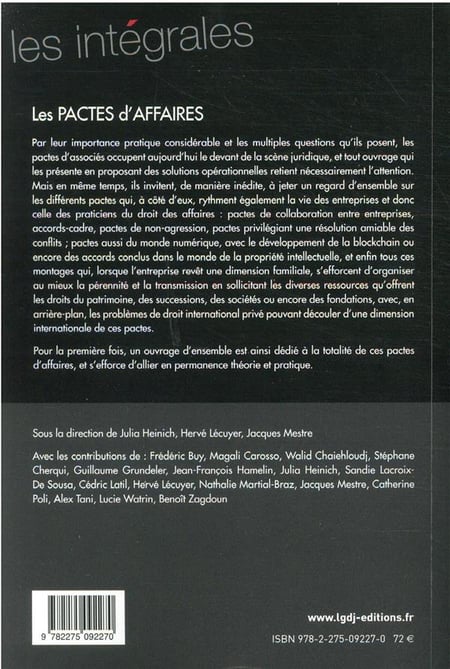 les intégrales

Les PACTES d'AFFAIRES

Par leur importance pratique considérable et les multiples questions qu'ils posent, les pactes d'associés occupent aujourd'hui le devant de la scène juridique, et tout ouvrage qui les présente en proposant des solutions opérationnelles retient nécessairement l'attention. Mais en même temps, ils invitent, de manière inédite, à jeter un regard d'ensemble sur les différents pactes qui, à côté d'eux, rythment également la vie des entreprises et donc celle des praticiens du droit des affaires : pactes de collaboration entre entreprises, accords-cadre, pactes de non-agression, pactes privilégiant une résolution amiable des conflits ; pactes aussi du monde numérique, avec le développement de la blockchain ou encore des accords conclus dans le monde de la propriété intellectuelle, et enfin tous ces montages qui, lorsque l'entreprise revêt une dimension familiale, s'efforcent d'organiser au mieux la pérennité et la transmission en sollicitant les diverses ressources qu'offrent les droits du patrimoine, des successions, des sociétés ou encore des fondations, avec, en arrière-plan, les problèmes de droit international privé pouvant découler d'une dimension internationale de ces pactes.

Pour la première fois, un ouvrage d'ensemble est ainsi dédié à la totalité de ces pactes d'affaires, et s'efforce d'allier en permanence théorie et pratique.

Sous la direction de Julia Heinich, Hervé Lécuyer, Jacques Mestre

Avec les contributions de : Frédéric Buy, Magali Carosso, Walid Chaiehloudj, Stéphane Cherqui, Guillaume Grundeler, Jean-François Hamelin, Julia Heinich, Sandie Lacroix-De Sousa, Cédric Latil, Hervé Lécuyer, Nathalie Martial-Braz, Jacques Mestre, Catherine Poli, Alex Tani, Lucie Watrin, Benoît Zagdoun

9 782275 092270

www.lgdj-editions.fr

ISBN 978-2-275-09227-0 72 €